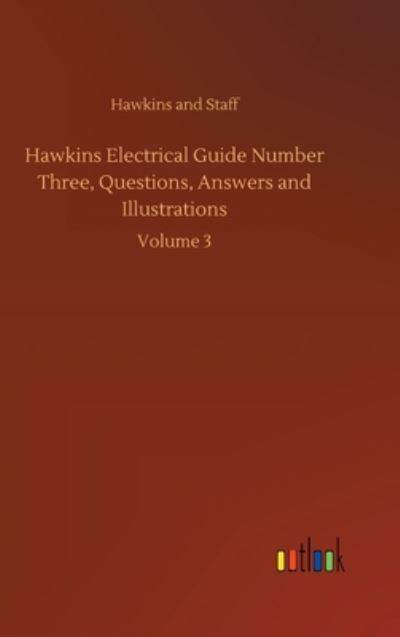 Hawkins and Staff

Hawkins Electrical Guide Number Three, Questions, Answers and Illustrations

Volume 3

outlook